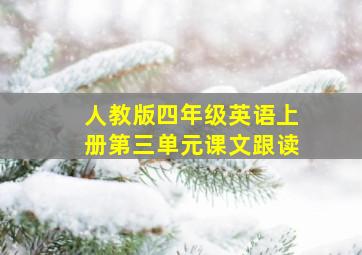 人教版四年级英语上册第三单元课文跟读